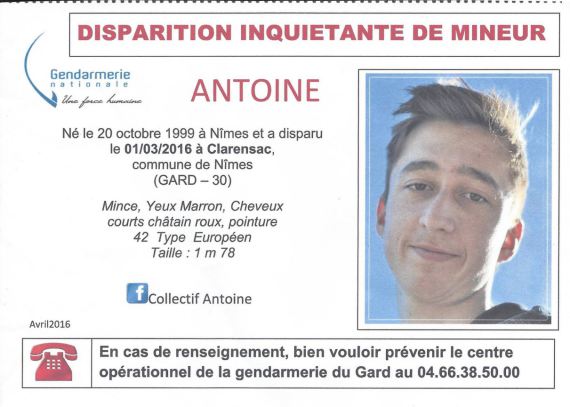 DISPARITION INQUIETANTE DE MINEUR

Gendarmerie nationale
Une force humaine

ANTOINE

Né le 20 octobre 1999 à Nîmes et a disparu le 01/03/2016 à Clarensac, commune de Nîmes (GARD – 30)

Mince, Yeux Marron, Cheveux courts châtain roux, pointure 42 Type Européen
Taille : 1 m 78

f Collectif Antoine

Avril2016

En cas de renseignement, bien vouloir prévenir le centre opérationnel de la gendarmerie du Gard au 04.66.38.50.00